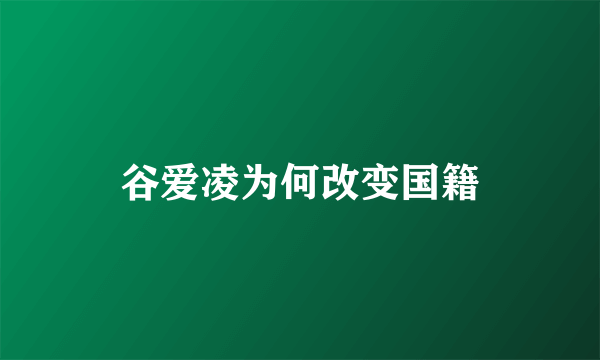 谷爱凌为何改变国籍